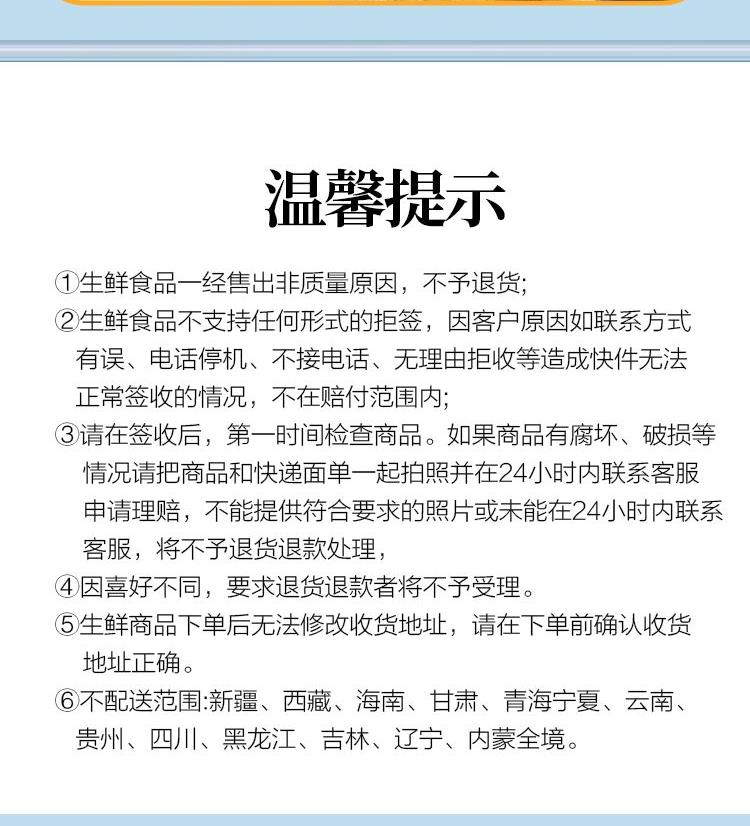 温馨提示

①生鲜食品一经售出非质量原因，不予退货;

②生鲜食品不支持任何形式的拒签，因客户原因如联系方式有误、电话停机、不接电话、无理由拒收等造成快件无法正常签收的情况，不在赔付范围内;

③请在签收后，第一时间检查商品。如果商品有腐坏、破损等情况请把商品和快递面单一起拍照并在24小时内联系客服申请理赔，不能提供符合要求的照片或未能在24小时内联系客服，将不予退货退款处理，

④因喜好不同，要求退货退款者将不予受理。

⑤生鲜商品下单后无法修改收货地址，请在下单前确认收货地址正确。

⑥不配送范围:新疆、西藏、海南、甘肃、青海宁夏、云南、贵州、四川、黑龙江、吉林、辽宁、内蒙全境。